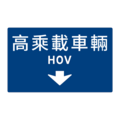 高乘載車輛
HOV